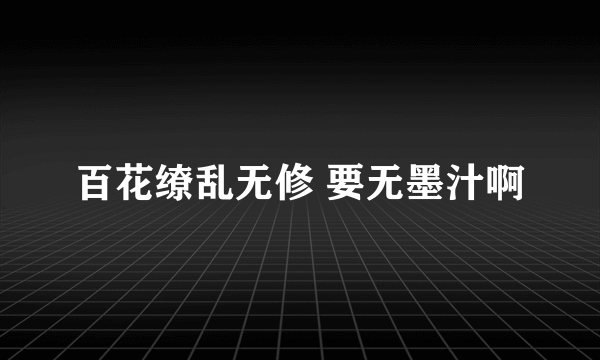 百花缭乱无修 要无墨汁啊